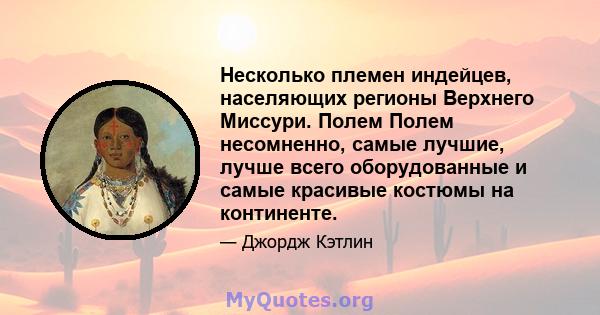 Несколько племен индейцев, населяющих регионы Верхнего Миссури. Полем Полем несомненно, самые лучшие, лучше всего оборудованные и самые красивые костюмы на континенте.

— Джордж Кэтлин

MyQuotes.org